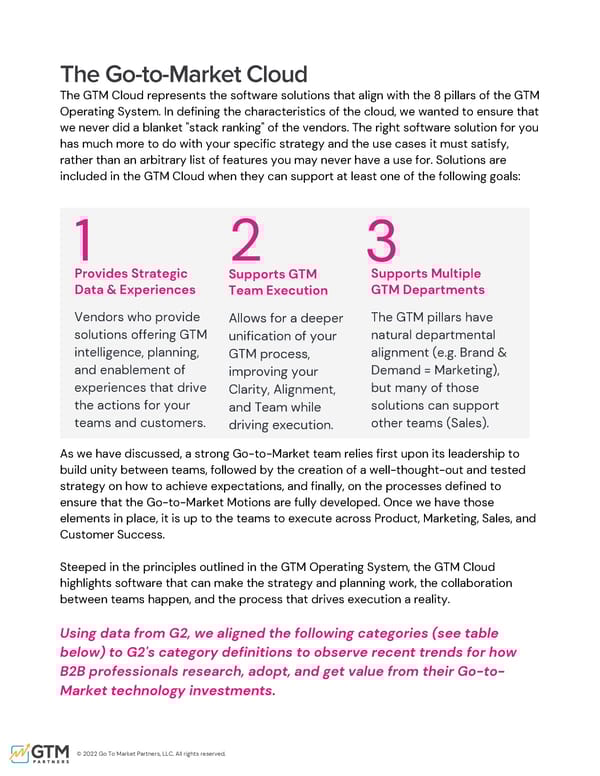 The Go-to-Market Cloud

The GTM Cloud represents the software solutions that align with the 8 pillars of the GTM Operating System. In defining the characteristics of the cloud, we wanted to ensure that we never did a blanket "stack ranking" of the vendors. The right software solution for you has much more to do with your specific strategy and the use cases it must satisfy, rather than an arbitrary list of features you may never have a use for. Solutions are included in the GTM Cloud when they can support at least one of the following goals:

1
Provides Strategic Data & Experiences

Vendors who provide solutions offering GTM intelligence, planning, and enablement of experiences that drive the actions for your teams and customers.

2
Supports GTM Team Execution

Allows for a deeper unification of your GTM process, improving your Clarity, Alignment, and Team while driving execution.

3
Supports Multiple GTM Departments

The GTM pillars have natural departmental alignment (e.g. Brand & Demand = Marketing), but many of those solutions can support other teams (Sales).

As we have discussed, a strong Go-to-Market team relies first upon its leadership to build unity between teams, followed by the creation of a well-thought-out and tested strategy on how to achieve expectations, and finally, on the processes defined to ensure that the Go-to-Market Motions are fully developed. Once we have those elements in place, it is up to the teams to execute across Product, Marketing, Sales, and Customer Success.

Steeped in the principles outlined in the GTM Operating System, the GTM Cloud highlights software that can make the strategy and planning work, the collaboration between teams happen, and the process that drives execution a reality.

Using data from G2, we aligned the following categories (see table below) to G2's category definitions to observe recent trends for how B2B professionals research, adopt, and get value from their Go-to-Market technology investments.

GTM PARTNERS © 2022 Go To Market Partners, LLC. All rights reserved.